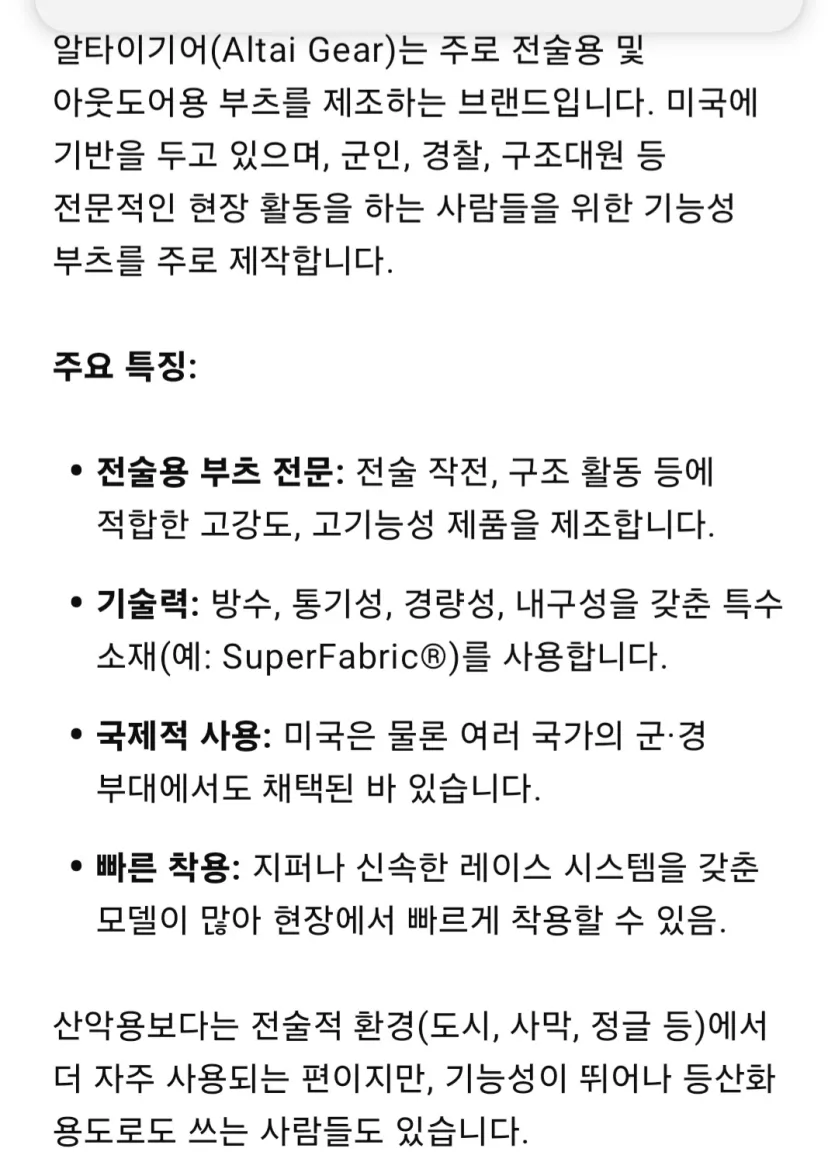 알타이기어(Altai Gear)는 주로 전술용 및 아웃도어용 부츠를 제조하는 브랜드입니다. 미국에 기반을 두고 있으며, 군인, 경찰, 구조대원 등 전문적인 현장 활동을 하는 사람들을 위한 기능성 부츠를 주로 제작합니다.

주요 특징:

• 전술용 부츠 전문: 전술 작전, 구조 활동 등에 적합한 고강도, 고기능성 제품을 제조합니다.

• 기술력: 방수, 통기성, 경량성, 내구성을 갖춘 특수 소재(예: SuperFabric®)를 사용합니다.

• 국제적 사용: 미국은 물론 여러 국가의 군·경 부대에서도 채택된 바 있습니다.

• 빠른 착용: 지퍼나 신속한 레이스 시스템을 갖춘 모델이 많아 현장에서 빠르게 착용할 수 있음.

산악용보다는 전술적 환경(도시, 사막, 정글 등)에서 더 자주 사용되는 편이지만, 기능성이 뛰어나 등산화 용도로도 쓰는 사람들도 있습니다.